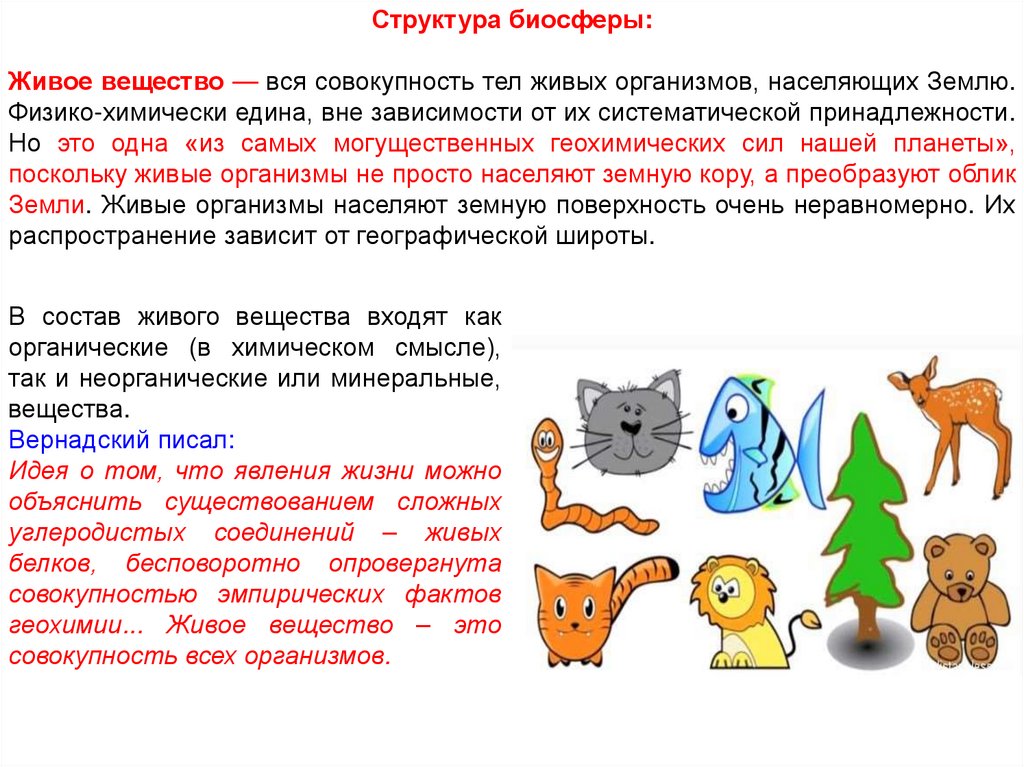 Структура биосферы:

Живое вещество — вся совокупность тел живых организмов, населяющих Землю. Физико-химически едина, вне зависимости от их систематической принадлежности. Но это одна «из самых могущественных геохимических сил нашей планеты», поскольку живые организмы не просто населяют земную кору, а преобразуют облик Земли. Живые организмы населяют земную поверхность очень неравномерно. Их распространение зависит от географической широты.

В состав живого вещества входят как органические (в химическом смысле), так и неорганические или минеральные, вещества.
Вернадский писал:
Идея о том, что явления жизни можно объяснить существованием сложных углеродистых соединений – живых белков, бесповоротно опровергнута совокупностью эмпирических фактов геохимии... Живое вещество – это совокупность всех организмов.